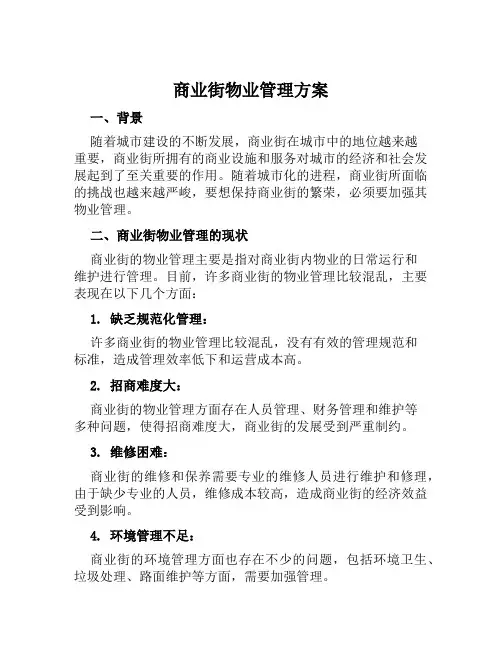 商业街物业管理方案

一、背景

随着城市建设的不断发展，商业街在城市中的地位越来越重要，商业街所拥有的商业设施和服务对城市的经济和社会发展起到了至关重要的作用。随着城市化的进程，商业街所面临的挑战也越来越严峻，要想保持商业街的繁荣，必须要加强其物业管理。

二、商业街物业管理的现状

商业街的物业管理主要是指对商业街内物业的日常运行和维护进行管理。目前，许多商业街的物业管理比较混乱，主要表现在以下几个方面：

1. 缺乏规范化管理：

许多商业街的物业管理比较混乱，没有有效的管理规范和标准，造成管理效率低下和运营成本高。

2. 招商难度大：

商业街的物业管理方面存在人员管理、财务管理和维护等多种问题，使得招商难度大，商业街的发展受到严重制约。

3. 维修困难：

商业街的维修和保养需要专业的维修人员进行维护和修理，由于缺少专业的人员，维修成本较高，造成商业街的经济效益受到影响。

4. 环境管理不足：

商业街的环境管理方面也存在不少的问题，包括环境卫生、垃圾处理、路面维护等方面，需要加强管理。